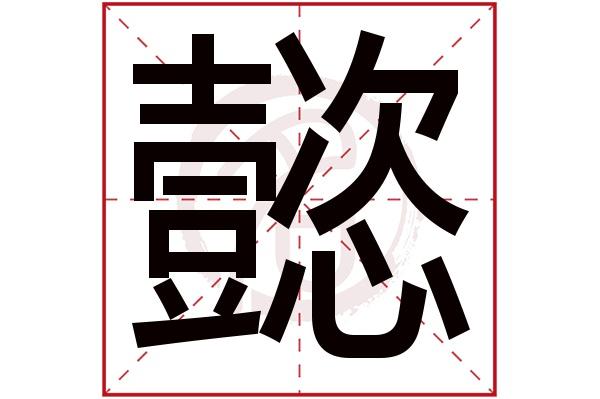 懿